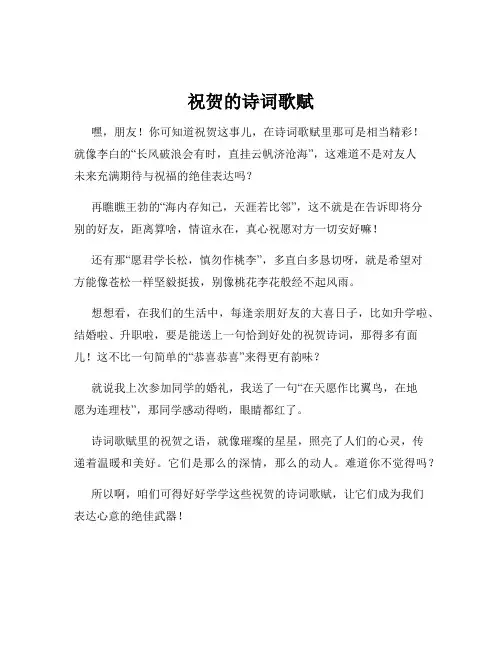 祝贺的诗词歌赋

嘿，朋友！你可知道祝贺这事儿，在诗词歌赋里那可是相当精彩！就像李白的“长风破浪会有时，直挂云帆济沧海”，这难道不是对友人未来充满期待与祝福的绝佳表达吗？

再瞧瞧王勃的“海内存知己，天涯若比邻”，这不就是在告诉即将分别的好友，距离算啥，情谊永在，真心祝愿对方一切安好嘛！

还有那“愿君学长松，慎勿作桃李”，多直白多恳切呀，就是希望对方能像苍松一样坚毅挺拔，别像桃花李花般经不起风雨。

想想看，在我们的生活中，每逢亲朋好友的大喜日子，比如升学啦、结婚啦、升职啦，要是能送上一句恰到好处的祝贺诗词，那得多有面儿！这不比一句简单的“恭喜恭喜”来得更有韵味？

就说我上次参加同学的婚礼，我送了一句“在天愿作比翼鸟，在地愿为连理枝”，那同学感动得哟，眼睛都红了。

诗词歌赋里的祝贺之语，就像璀璨的星星，照亮了人们的心灵，传递着温暖和美好。它们是那么的深情，那么的动人。难道你不觉得吗？

所以啊，咱们可得好好学学这些祝贺的诗词歌赋，让它们成为我们表达心意的绝佳武器！